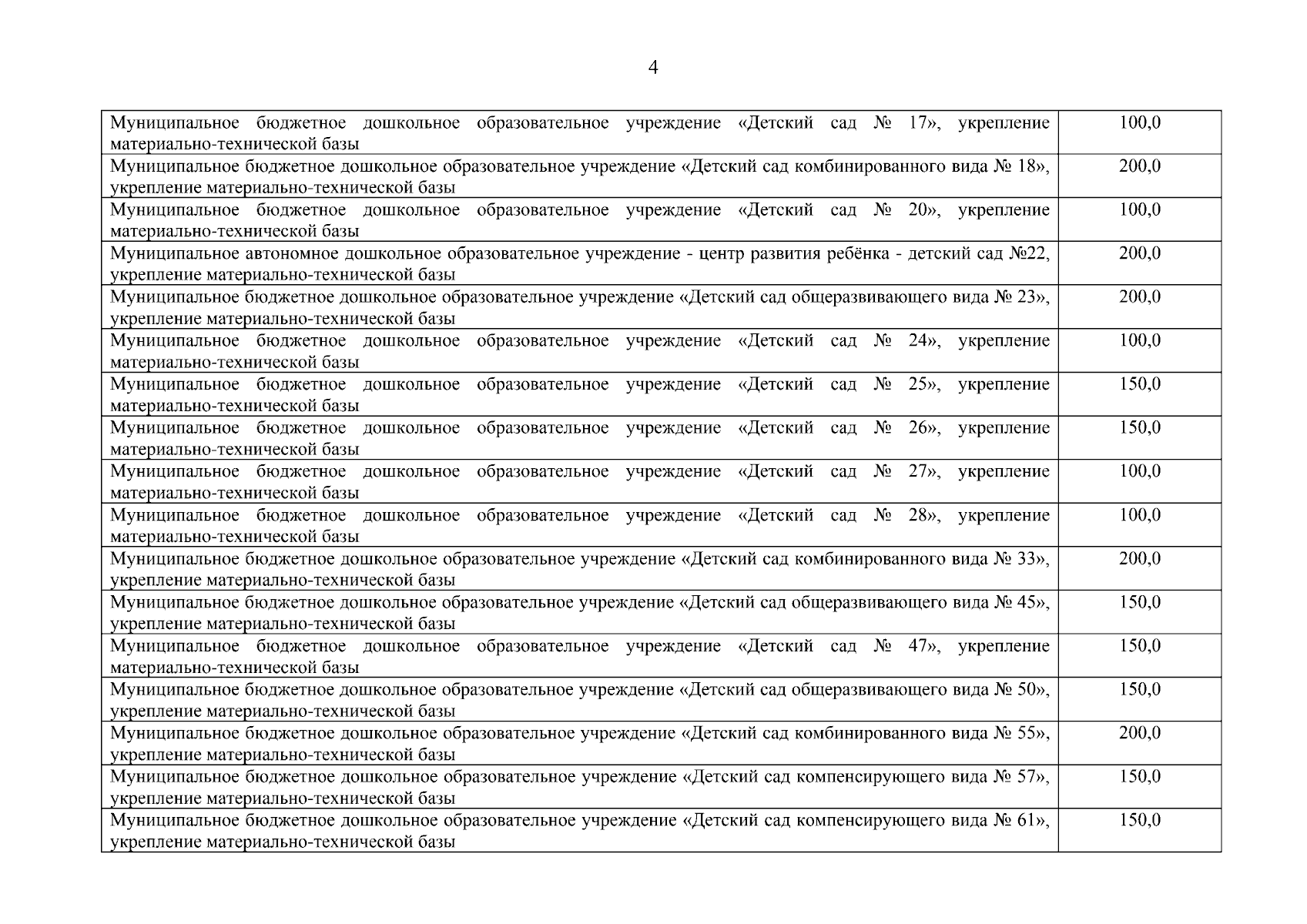 4

| Муниципальное бюджетное дошкольное образовательное учреждение «Детский сад № 17», укрепление материально-технической базы | 100,0 |
|---|---|
| Муниципальное бюджетное дошкольное образовательное учреждение «Детский сад комбинированного вида № 18», укрепление материально-технической базы | 200,0 |
| Муниципальное бюджетное дошкольное образовательное учреждение «Детский сад № 20», укрепление материально-технической базы | 100,0 |
| Муниципальное автономное дошкольное образовательное учреждение - центр развития ребёнка - детский сад №22, укрепление материально-технической базы | 200,0 |
| Муниципальное бюджетное дошкольное образовательное учреждение «Детский сад общеразвивающего вида № 23», укрепление материально-технической базы | 200,0 |
| Муниципальное бюджетное дошкольное образовательное учреждение «Детский сад № 24», укрепление материально-технической базы | 100,0 |
| Муниципальное бюджетное дошкольное образовательное учреждение «Детский сад № 25», укрепление материально-технической базы | 150,0 |
| Муниципальное бюджетное дошкольное образовательное учреждение «Детский сад № 26», укрепление материально-технической базы | 150,0 |
| Муниципальное бюджетное дошкольное образовательное учреждение «Детский сад № 27», укрепление материально-технической базы | 100,0 |
| Муниципальное бюджетное дошкольное образовательное учреждение «Детский сад № 28», укрепление материально-технической базы | 100,0 |
| Муниципальное бюджетное дошкольное образовательное учреждение «Детский сад комбинированного вида № 33», укрепление материально-технической базы | 200,0 |
| Муниципальное бюджетное дошкольное образовательное учреждение «Детский сад общеразвивающего вида № 45», укрепление материально-технической базы | 150,0 |
| Муниципальное бюджетное дошкольное образовательное учреждение «Детский сад № 47», укрепление материально-технической базы | 150,0 |
| Муниципальное бюджетное дошкольное образовательное учреждение «Детский сад общеразвивающего вида № 50», укрепление материально-технической базы | 150,0 |
| Муниципальное бюджетное дошкольное образовательное учреждение «Детский сад комбинированного вида № 55», укрепление материально-технической базы | 200,0 |
| Муниципальное бюджетное дошкольное образовательное учреждение «Детский сад компенсирующего вида № 57», укрепление материально-технической базы | 150,0 |
| Муниципальное бюджетное дошкольное образовательное учреждение «Детский сад компенсирующего вида № 61», укрепление материально-технической базы | 150,0 |